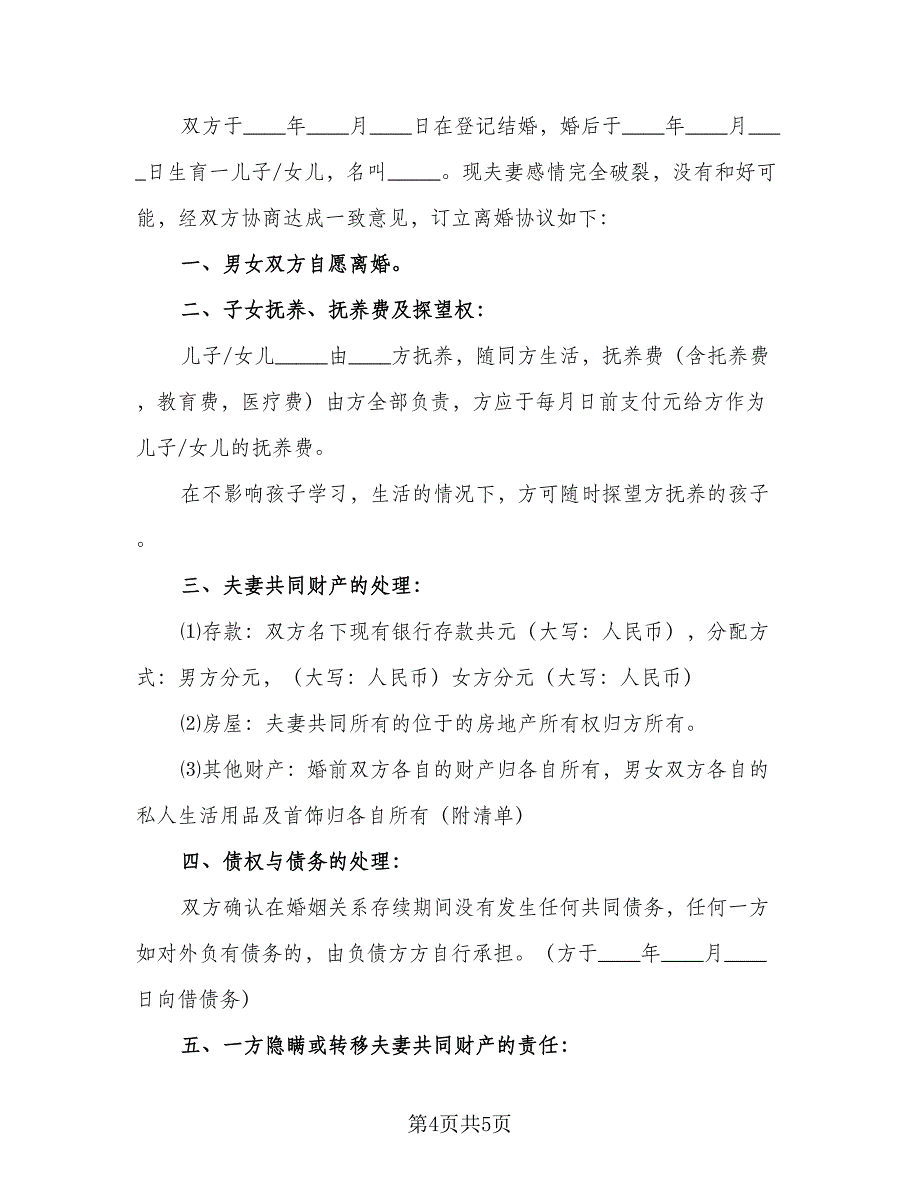 双方于____年____月____日在登记结婚，婚后于____年____月____日生育一儿子/女儿，名叫_____。现夫妻感情完全破裂，没有和好可能，经双方协商达成一致意见，订立离婚协议如下：

一、男女双方自愿离婚。

二、子女抚养、抚养费及探望权：

儿子/女儿_____由____方抚养，随同方生活，抚养费（含托养费，教育费，医疗费）由方全部负责，方应于每月日前支付元给方作为儿子/女儿的抚养费。

在不影响孩子学习，生活的情况下，方可随时探望方抚养的孩子。

三、夫妻共同财产的处理：

⑴存款：双方名下现有银行存款共元（大写：人民币），分配方式：男方分元，（大写：人民币）女方分元（大写：人民币）

⑵房屋：夫妻共同所有的位于的房地产所有权归方所有。

⑶其他财产：婚前双方各自的财产归各自所有，男女双方各自的私人生活用品及首饰归各自所有（附清单）

四、债权与债务的处理：

双方确认在婚姻关系存续期间没有发生任何共同债务，任何一方如对外负有债务的，由负债方方自行承担。（方于____年____月____日向借债务）

五、一方隐瞒或转移夫妻共同财产的责任：

第4页共5页